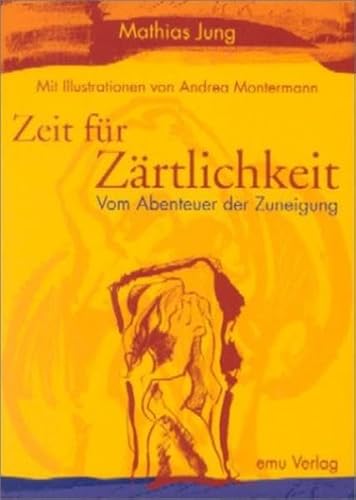 Mathias Jung

Mit Illustrationen von Andrea Montermann

Zeit für Zärtlichkeit

Vom Abenteuer der Zuneigung

emu Verlag